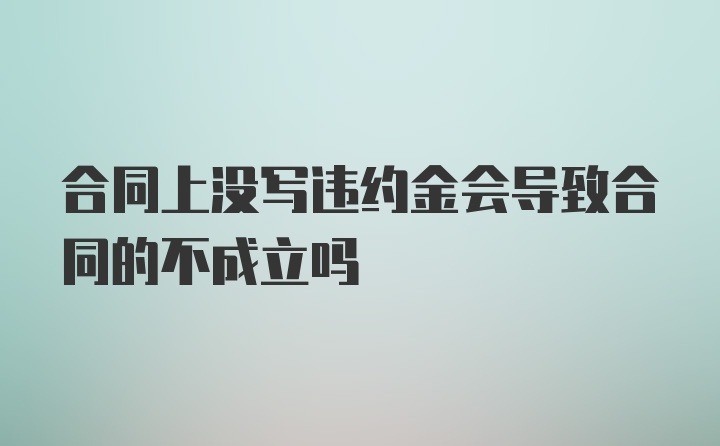 合同上没写违约金会导致合同的不成立吗